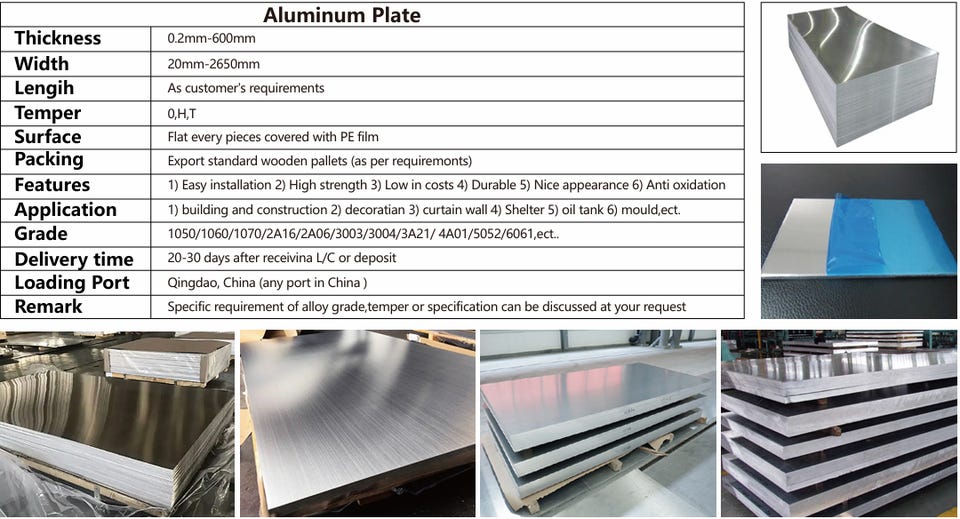 | Aluminum Plate | |
|---|---|
| Thickness | 0.2mm-600mm |
| Width | 20mm-2650mm |
| Lengih | As customer's requirements |
| Temper | 0,H,T |
| Surface | Flat every pieces covered with PE film |
| Packing | Export standard wooden pallets (as per requiremonts) |
| Features | 1) Easy installation 2) High strength 3) Low in costs 4) Durable 5) Nice appearance 6) Anti oxidation |
| Application | 1) building and construction 2) decoratian 3) curtain wall 4) Shelter 5) oil tank 6) mould,ect. |
| Grade | 1050/1060/1070/2A16/2A06/3003/3004/3A21/ 4A01/5052/6061,ect.. |
| Delivery time | 20-30 days after receivina L/C or deposit |
| Loading Port | Qingdao, China (any port in China ) |
| Remark | Specific requirement of alloy grade,temper or specification can be discussed at your request |